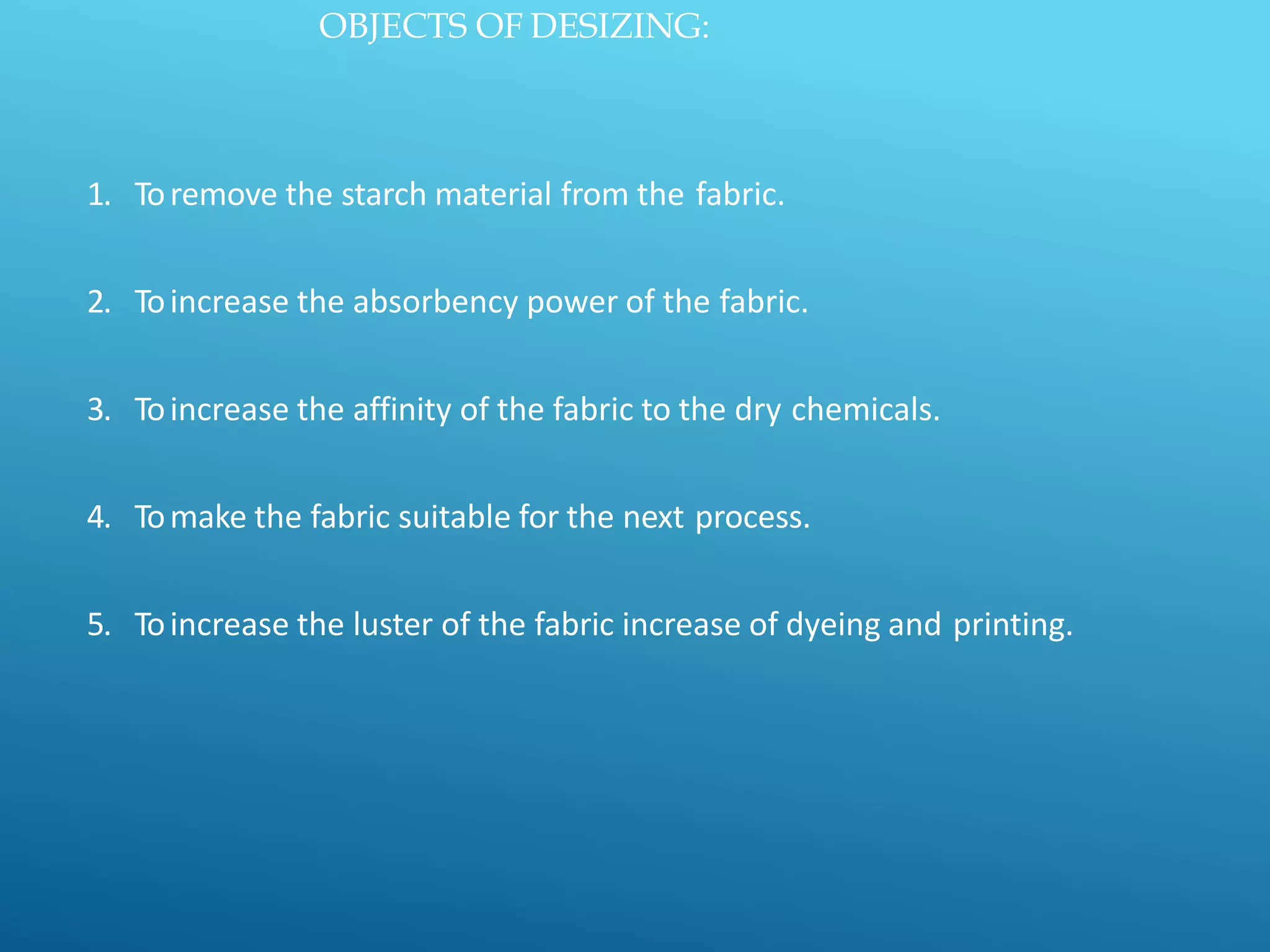 OBJECTS OF DESIZING:

1. To remove the starch material from the fabric.

2. To increase the absorbency power of the fabric.

3. To increase the affinity of the fabric to the dry chemicals.

4. To make the fabric suitable for the next process.

5. To increase the luster of the fabric increase of dyeing and printing.